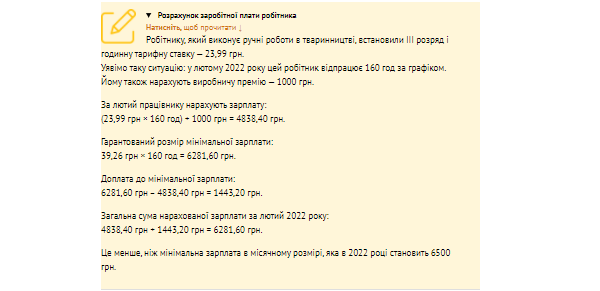 ▼ Розрахунок заробітної плати робітника
Натисніть, щоб прочитати ↓
Робітнику, який виконує ручні роботи в тваринництві, встановили III розряд і годинну тарифну ставку — 23,99 грн.
Уявімо таку ситуацію: у лютому 2022 року цей робітник відпрацює 160 год за графіком. Йому також нарахують виробничу премію — 1000 грн.

За лютий працівнику нарахують зарплату:
(23,99 грн × 160 год) + 1000 грн = 4838,40 грн.

Гарантований розмір мінімальної зарплати:
39,26 грн × 160 год = 6281,60 грн.

Доплата до мінімальної зарплати:
6281,60 грн – 4838,40 грн = 1443,20 грн.

Загальна сума нарахованої зарплати за лютий 2022 року:
4838,40 грн + 1443,20 грн = 6281,60 грн.

Це менше, ніж мінімальна зарплата в місячному розмірі, яка в 2022 році становить 6500 грн.